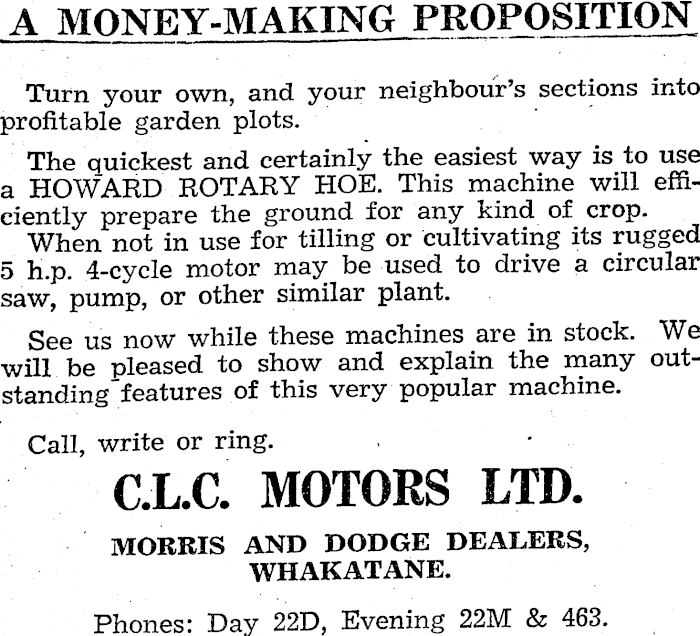 A MONEY-MAKING PROPOSITION

Turn your own, and your neighbour's sections into profitable garden plots.

The quickest and certainly the easiest way is to use a HOWARD ROTARY HOE. This machine will efficiently prepare the ground for any kind of crop.

When not in use for tilling or cultivating its rugged 5 h.p. 4-cycle motor may be used to drive a circular saw, pump, or other similar plant.

See us now while these machines are in stock. We will be pleased to show and explain the many outstanding features of this very popular machine.

Call, write or ring.

C.L.C. MOTORS LTD.

MORRIS AND DODGE DEALERS, WHAKATANE.

Phones: Day 22D, Evening 22M & 463.